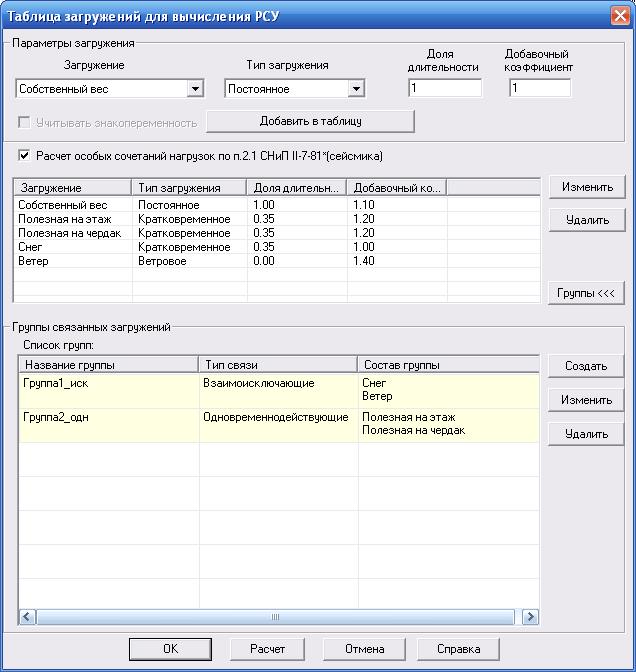 Таблица загружений для вычисления РСУ

Параметры загружения

Загружение
Собственный вес

Тип загружения
Постоянное

Доля длительности
1

Добавочный коэффициент
1

Учитывать знакопеременность

Добавить в таблицу

Расчет особых сочетаний нагрузок по п.2.1 СНиП II-7-81*(сейсмика)

| Загружение | Тип загружения | Доля длительн... | Добавочный ко... |
|---|---|---|---|
| Собственный вес | Постоянное | 1.00 | 1.10 |
| Полезная на этаж | Кратковременное | 0.35 | 1.20 |
| Полезная на чердак | Кратковременное | 0.35 | 1.20 |
| Снег | Кратковременное | 0.35 | 1.00 |
| Ветер | Ветровое | 0.00 | 1.40 |

Изменить
Удалить
Группы <<<

Группы связанных загружений
Список групп:

| Название группы | Тип связи | Состав группы |
|---|---|---|
| Группа1_иск | Взаимоисключающие | Снег Ветер |
| Группа2_одн | Одновременнодействующие | Полезная на этаж Полезная на чердак |

Создать
Изменить
Удалить

OK
Расчет
Отмена
Справка